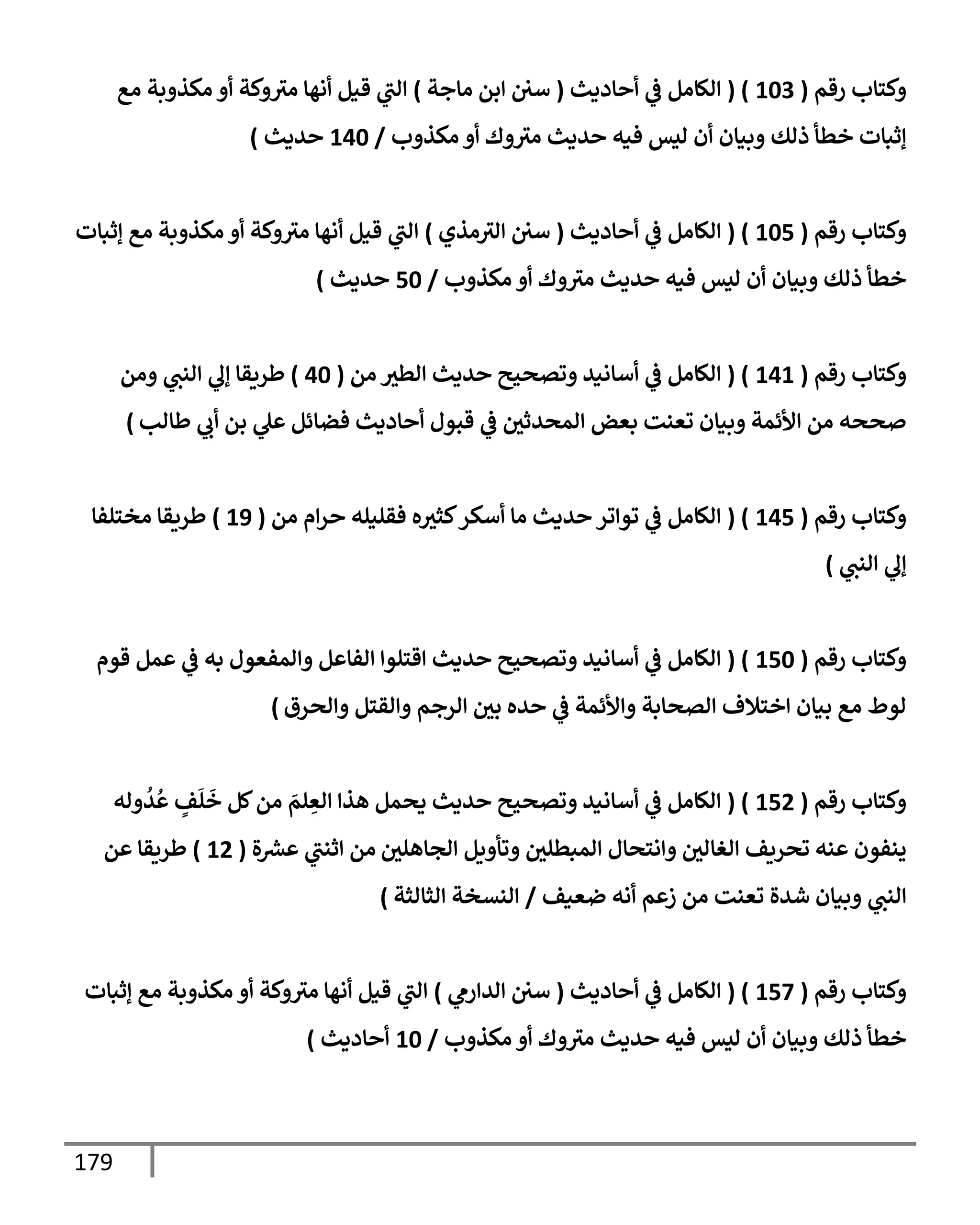 وكتاب رقم ( 103 ) ( الكامل في أحاديث ( سنن ابن ماجة ) التي قيل أنها متروكة أو مكذوبة مع إثبات خطأ ذلك وبيان أن ليس فيه حديث متروك أو مكذوب / 140 حديث )

وكتاب رقم ( 105 ) ( الكامل في أحاديث ( سنن الترمذي ) التي قيل أنها متروكة أو مكذوبة مع إثبات خطأ ذلك وبيان أن ليس فيه حديث متروك أو مكذوب / 50 حديث )

وكتاب رقم ( 141 ) ( الكامل في أسانيد وتصحيح حديث الطير من ( 40 ) طريقا إلي النبي ومن صححه من الأئمة وبيان تعنت بعض المحدثين في قبول أحاديث فضائل علي بن أبي طالب )

وكتاب رقم ( 145 ) ( الكامل في تواتر حديث ما أسكر كثيره فقليله حرام من ( 19 ) طريقا مختلفا إلي النبي )

وكتاب رقم ( 150 ) ( الكامل في أسانيد وتصحيح حديث اقتلوا الفاعل والمفعول به في عمل قوم لوط مع بيان اختلاف الصحابة والأئمة في حده بين الرجم والقتل والحرق )

وكتاب رقم ( 152 ) ( الكامل في أسانيد وتصحيح حديث يحمل هذا العِلمَ من كل خَلَفٍ عُدُوله ينفون عنه تحريف الغالين وانتحال المبطلين وتأويل الجاهلين من اثنتي عشرة ( 12 ) طريقا عن النبي وبيان شدة تعنت من زعم أنه ضعيف / النسخة الثالثة )

وكتاب رقم ( 157 ) ( الكامل في أحاديث ( سنن الدارمي ) التي قيل أنها متروكة أو مكذوبة مع إثبات خطأ ذلك وبيان أن ليس فيه حديث متروك أو مكذوب / 10 أحاديث )

179